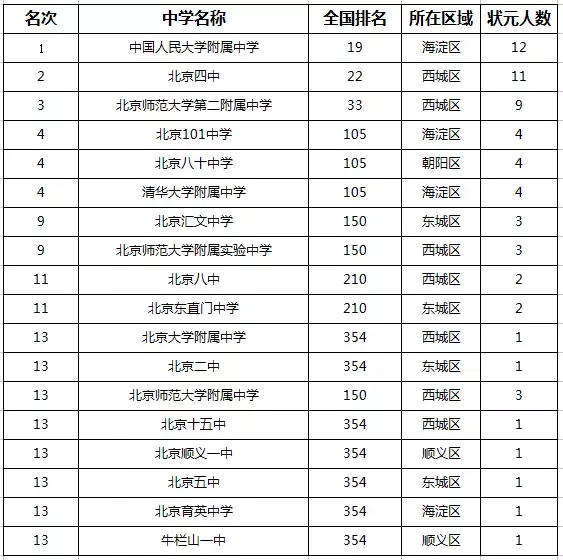 | 名次 | 中学名称 | 全国排名 | 所在区域 | 状元人数 |
|---|---|---|---|---|
| 1 | 中国人民大学附属中学 | 19 | 海淀区 | 12 |
| 2 | 北京四中 | 22 | 西城区 | 11 |
| 3 | 北京师范大学第二附属中学 | 33 | 西城区 | 9 |
| 4 | 北京101中学 | 105 | 海淀区 | 4 |
| 4 | 北京八十中学 | 105 | 朝阳区 | 4 |
| 4 | 清华大学附属中学 | 105 | 海淀区 | 4 |
| 9 | 北京汇文中学 | 150 | 东城区 | 3 |
| 9 | 北京师范大学附属实验中学 | 150 | 西城区 | 3 |
| 11 | 北京八中 | 210 | 西城区 | 2 |
| 11 | 北京东直门中学 | 210 | 东城区 | 2 |
| 13 | 北京大学附属中学 | 354 | 西城区 | 1 |
| 13 | 北京二中 | 354 | 东城区 | 1 |
| 13 | 北京师范大学附属中学 | 150 | 西城区 | 3 |
| 13 | 北京十五中 | 354 | 西城区 | 1 |
| 13 | 北京顺义一中 | 354 | 顺义区 | 1 |
| 13 | 北京五中 | 354 | 东城区 | 1 |
| 13 | 北京育英中学 | 354 | 海淀区 | 1 |
| 13 | 牛栏山一中 | 354 | 顺义区 | 1 |